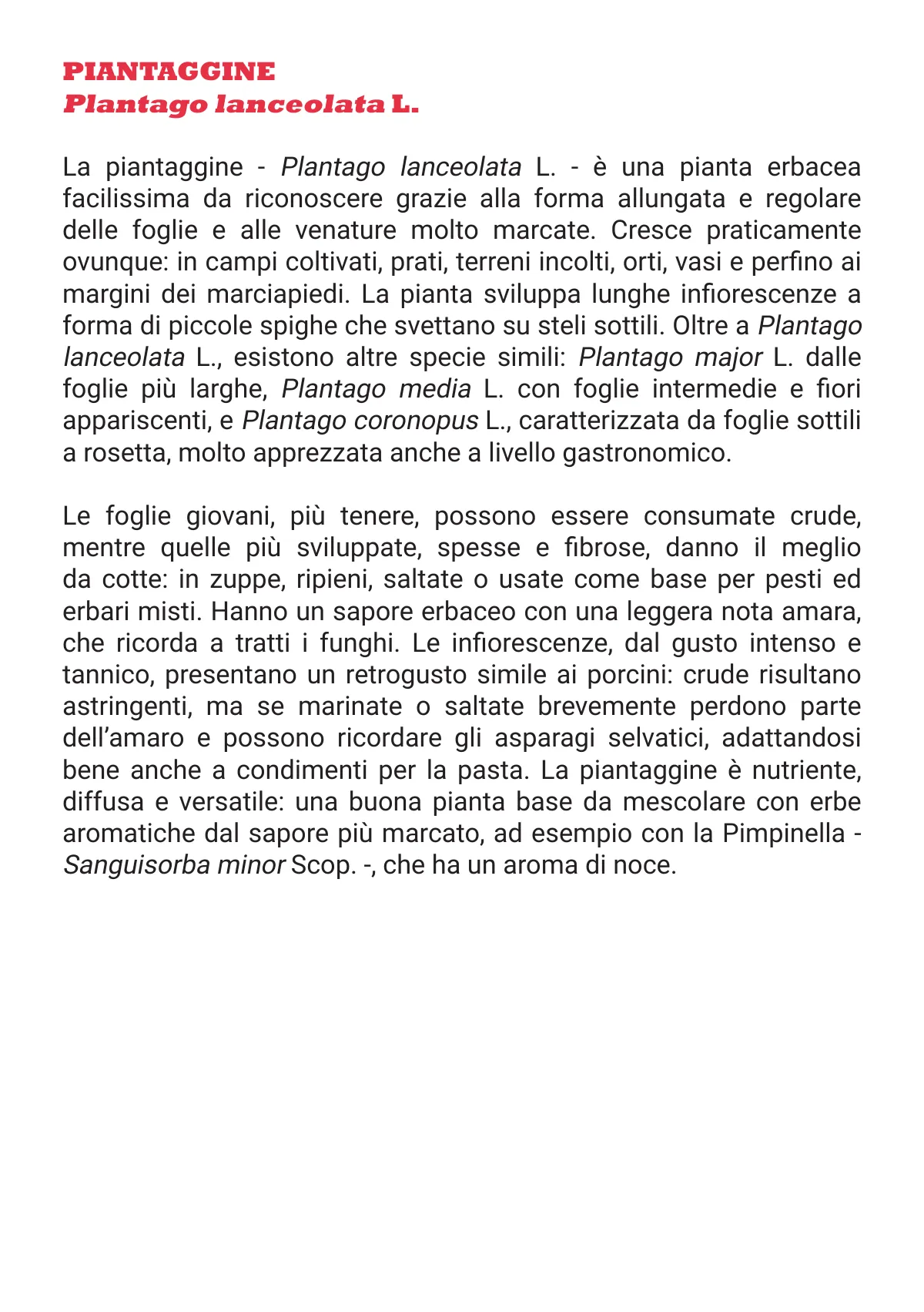 PIANTAGGINE
Plantago lanceolata L.

La piantaggine - Plantago lanceolata L. - è una pianta erbacea facilissima da riconoscere grazie alla forma allungata e regolare delle foglie e alle venature molto marcate. Cresce praticamente ovunque: in campi coltivati, prati, terreni incolti, orti, vasi e perfino ai margini dei marciapiedi. La pianta sviluppa lunghe infiorescenze a forma di piccole spighe che svettano su steli sottili. Oltre a Plantago lanceolata L., esistono altre specie simili: Plantago major L. dalle foglie più larghe, Plantago media L. con foglie intermedie e fiori appariscenti, e Plantago coronopus L., caratterizzata da foglie sottili a rosetta, molto apprezzata anche a livello gastronomico.

Le foglie giovani, più tenere, possono essere consumate crude, mentre quelle più sviluppate, spesse e fibrose, danno il meglio da cotte: in zuppe, ripieni, saltate o usate come base per pesti ed erbari misti. Hanno un sapore erbaceo con una leggera nota amara, che ricorda a tratti i funghi. Le infiorescenze, dal gusto intenso e tannico, presentano un retrogusto simile ai porcini: crude risultano astringenti, ma se marinate o saltate brevemente perdono parte dell'amaro e possono ricordare gli asparagi selvatici, adattandosi bene anche a condimenti per la pasta. La piantaggine è nutriente, diffusa e versatile: una buona pianta base da mescolare con erbe aromatiche dal sapore più marcato, ad esempio con la Pimpinella - Sanguisorba minor Scop. -, che ha un aroma di noce.